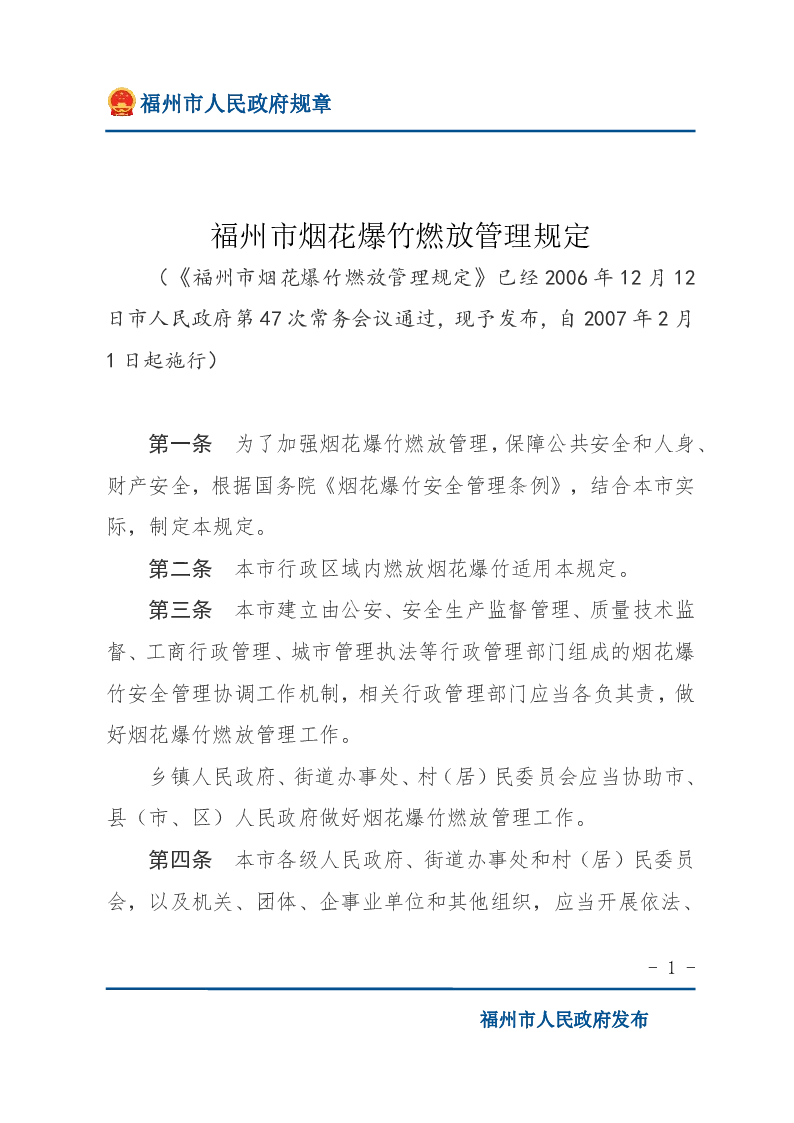 福州市人民政府规章

福州市烟花爆竹燃放管理规定

（《福州市烟花爆竹燃放管理规定》已经2006年12月12日市人民政府第47次常务会议通过，现予发布，自2007年2月1日起施行）

第一条 为了加强烟花爆竹燃放管理，保障公共安全和人身、财产安全，根据国务院《烟花爆竹安全管理条例》，结合本市实际，制定本规定。

第二条 本市行政区域内燃放烟花爆竹适用本规定。

第三条 本市建立由公安、安全生产监督管理、质量技术监督、工商行政管理、城市管理执法等行政管理部门组成的烟花爆竹安全管理协调工作机制，相关行政管理部门应当各负其责，做好烟花爆竹燃放管理工作。

乡镇人民政府、街道办事处、村（居）民委员会应当协助市、县（市、区）人民政府做好烟花爆竹燃放管理工作。

第四条 本市各级人民政府、街道办事处和村（居）民委员会，以及机关、团体、企事业单位和其他组织，应当开展依法、

- 1 -

福州市人民政府发布